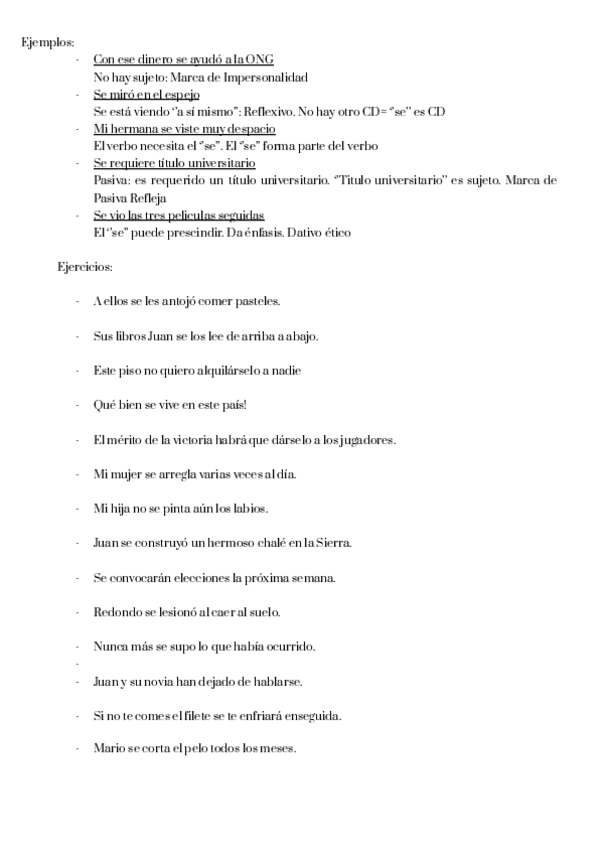 Ejemplos:

- Con ese dinero se ayudó a la ONG
No hay sujeto: Marca de Impersonalidad
- Se miró en el espejo
Se está viendo "a sí mismo": Reflexivo. No hay otro CD= "se" es CD
- Mi hermana se viste muy despacio
El verbo necesita el "se". El "se" forma parte del verbo
- Se requiere título universitario
Pasiva: es requerido un título universitario. "Titulo universitario" es sujeto. Marca de Pasiva Refleja
- Se vio las tres peliculas seguidas
El "se" puede prescindir. Da énfasis. Dativo ético

Ejercicios:

- A ellos se les antojó comer pasteles.

- Sus libros Juan se los lee de arriba a abajo.

- Este piso no quiero alquilárselo a nadie

- Qué bien se vive en este país!

- El mérito de la victoria habrá que dárselo a los jugadores.

- Mi mujer se arregla varias veces al día.

- Mi hija no se pinta aún los labios.

- Juan se construyó un hermoso chalé en la Sierra.

- Se convocarán elecciones la próxima semana.

- Redondo se lesionó al caer al suelo.

- Nunca más se supo lo que había ocurrido.
-
- Juan y su novia han dejado de hablarse.

- Si no te comes el filete se te enfriará enseguida.

- Mario se corta el pelo todos los meses.